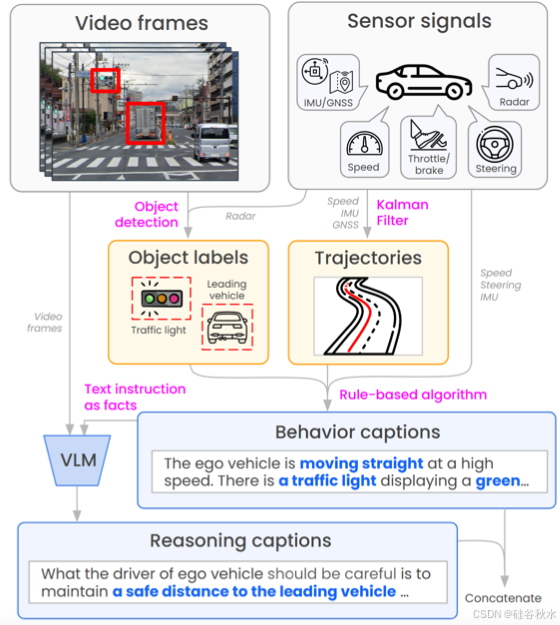 Video frames

Sensor signals

IMU/GNSS

Radar

Speed

Throttle/ brake

Steering

Object detection

Radar

Speed IMU GNSS

Kalman Filter

Object labels

Leading vehicle

Traffic light

Trajectories

Speed Steering IMU

Video frames

Text instruction as facts

Rule-based algorithm

VLM

Behavior captions

The ego vehicle is moving straight at a high speed. There is a traffic light displaying a green...

Reasoning captions

What the driver of ego vehicle should be careful is to maintain a safe distance to the leading vehicle ...

Concatenate

CSDN @硅谷秋水